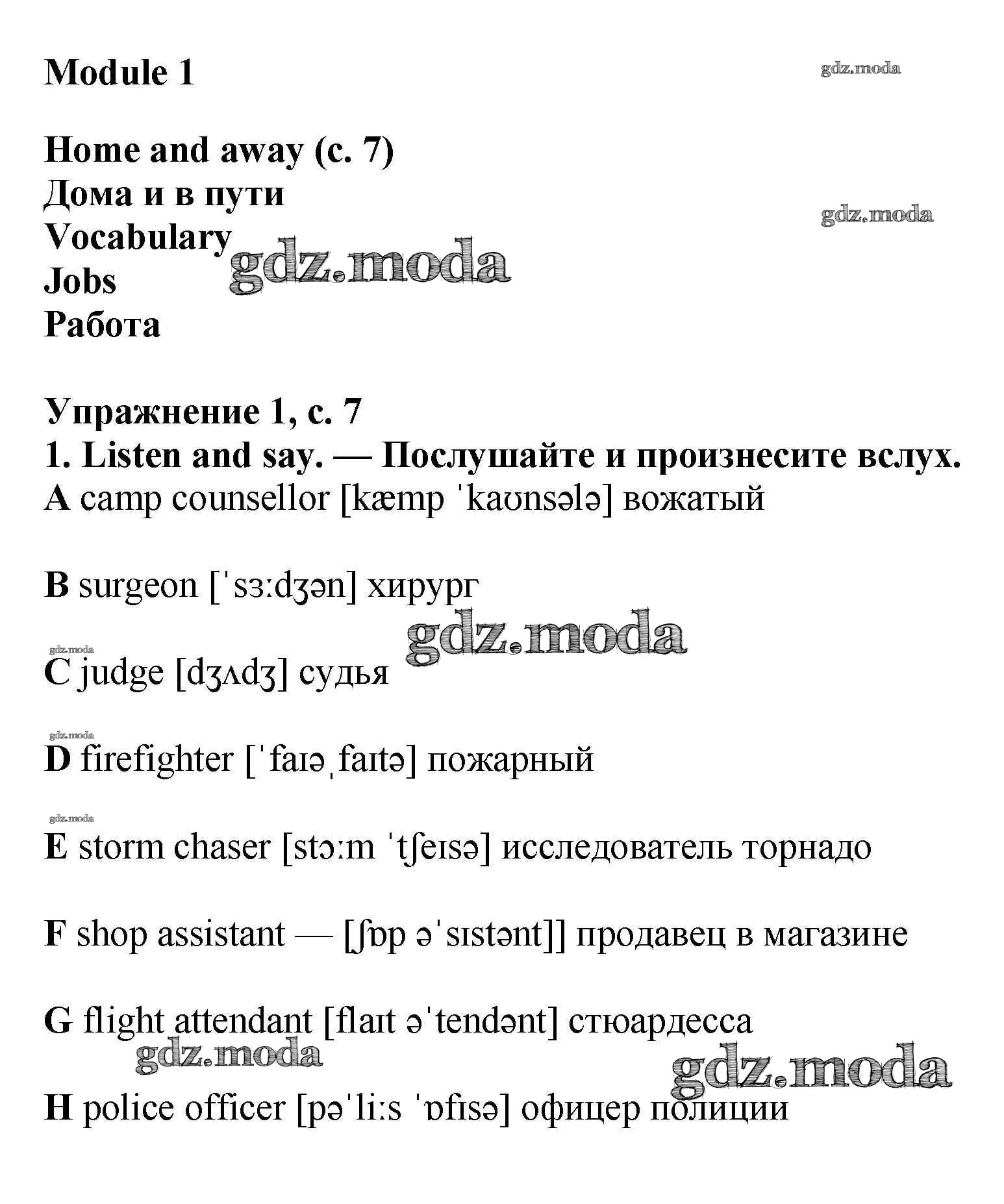 Module 1

gdz.moda

Home and away (с. 7)
Дома и в пути
Vocabulary
Jobs
Работа

gdz.moda

gdz.moda

Упражнение 1, с. 7
1. Listen and say. — Послушайте и произнесите вслух.
A camp counsellor [kæmp ˈkaʊnsələ] вожатый

B surgeon [ˈsɜːdʒən] хирург

gdz.moda

gdz.moda
C judge [dʒʌdʒ] судья

gdz.moda
D firefighter [ˈfaɪəˌfaɪtə] пожарный

gdz.moda
E storm chaser [stɔːm ˈtʃeɪsə] исследователь торнадо

F shop assistant — [ʃɒp əˈsɪstənt]] продавец в магазине

G flight attendant [flaɪt əˈtendənt] стюардесса

gdz.moda

gdz.moda
H police officer [pəˈliːs ˈɒfɪsə] офицер полиции